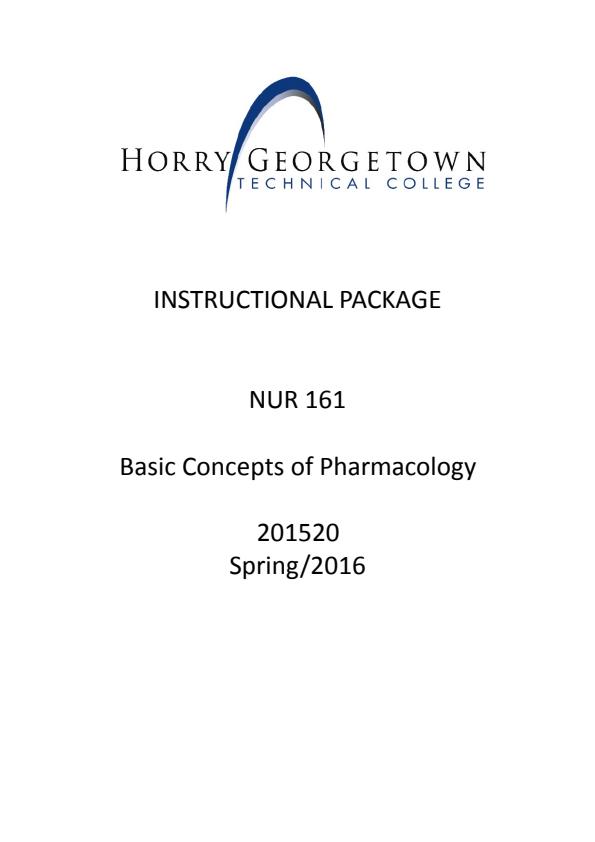 HORRY GEORGETOWN
TECHNICAL COLLEGE

INSTRUCTIONAL PACKAGE

NUR 161

Basic Concepts of Pharmacology

201520
Spring/2016